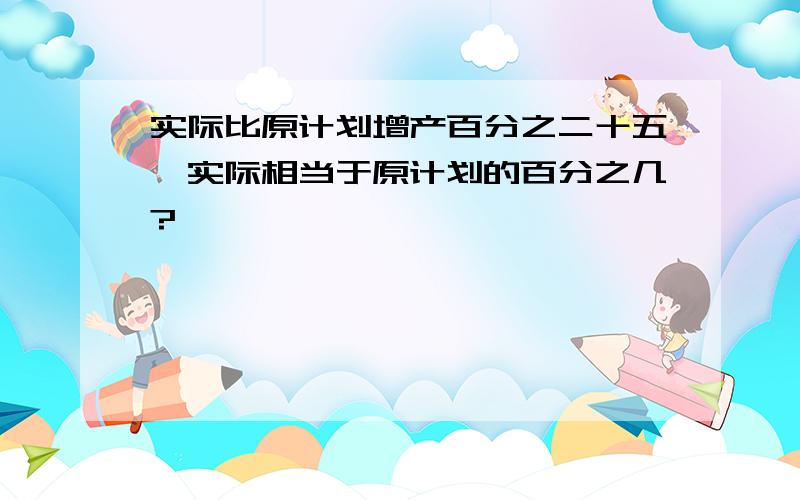 实际比原计划增产百分之二十五，实际相当于原计划的百分之几？